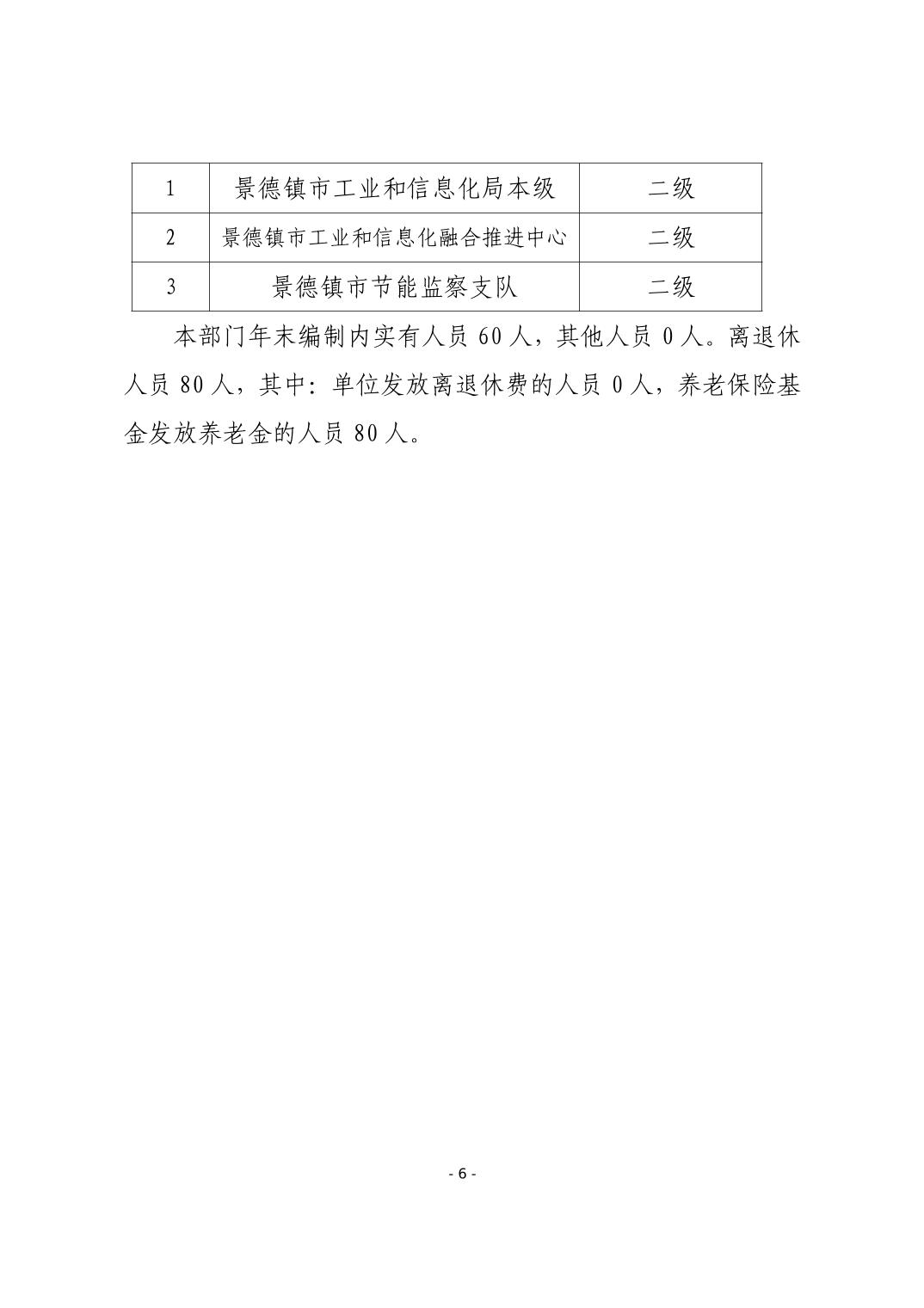 | 1 | 景德镇市工业和信息化局本级 | 二级 |
|---|---|---|
| 2 | 景德镇市工业和信息化融合推进中心 | 二级 |
| 3 | 景德镇市节能监察支队 | 二级 |

本部门年末编制内实有人员 60 人，其他人员 0 人。离退休人员 80 人，其中：单位发放离退休费的人员 0 人，养老保险基金发放养老金的人员 80 人。

- 6 -